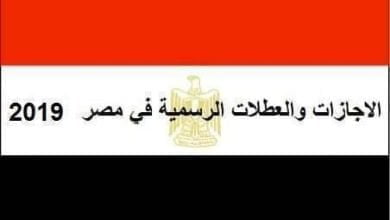 الاجازات والعطلات الرسمية في مصر 2019